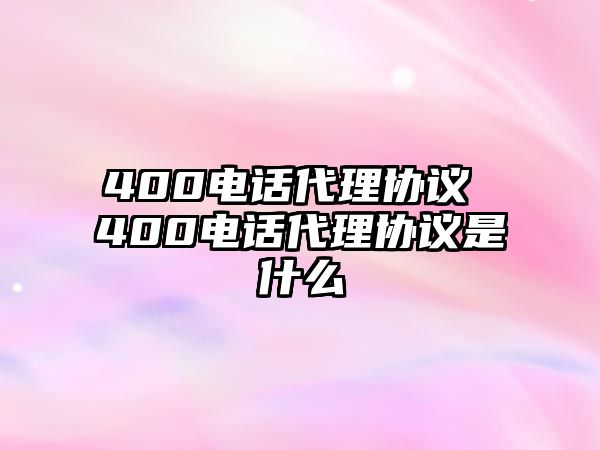 400电话代理协议 400电话代理协议是什么